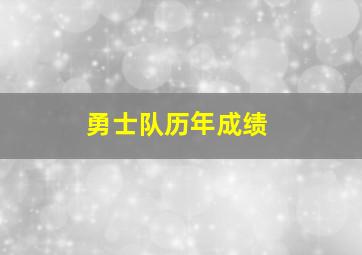 勇士队历年成绩